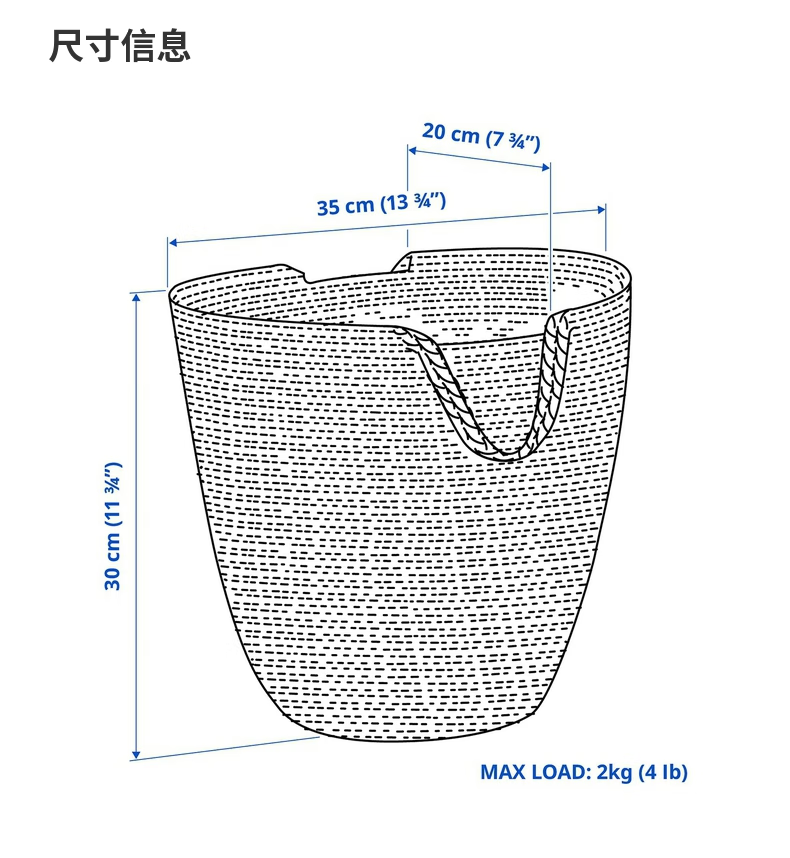 尺寸信息

20 cm (7 ¾")

35 cm (13 ¾")

30 cm (11 ¾")

MAX LOAD: 2kg (4 lb)